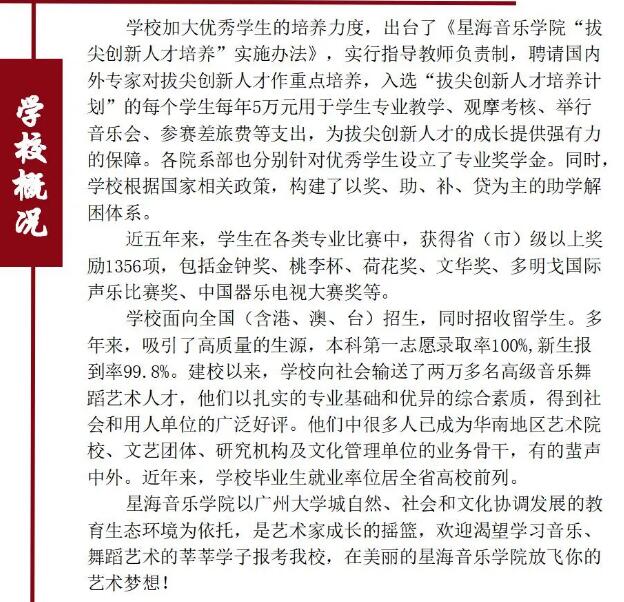 学校概况

学校加大优秀学生的培养力度，出台了《星海音乐学院“拔尖创新人才培养”实施办法》，实行指导教师负责制，聘请国内外专家对拔尖创新人才作重点培养，入选“拔尖创新人才培养计划”的每个学生每年5万元用于学生专业教学、观摩考核、举行音乐会、参赛差旅费等支出，为拔尖创新人才的成长提供强有力的保障。各院系部也分别针对优秀学生设立了专业奖学金。同时，学校根据国家相关政策，构建了以奖、助、补、贷为主的助学解困体系。

近五年来，学生在各类专业比赛中，获得省（市）级以上奖励1356项，包括金钟奖、桃李杯、荷花奖、文华奖、多明戈国际声乐比赛奖、中国器乐电视大赛奖等。

学校面向全国（含港、澳、台）招生，同时招收留学生。多年来，吸引了高质量的生源，本科第一志愿录取率100%,新生报到率99.8%。建校以来，学校向社会输送了两万多名高级音乐舞蹈艺术人才，他们以扎实的专业基础和优异的综合素质，得到社会和用人单位的广泛好评。他们中很多人已成为华南地区艺术院校、文艺团体、研究机构及文化管理单位的业务骨干，有的蜚声中外。近年来，学校毕业生就业率位居全省高校前列。

星海音乐学院以广州大学城自然、社会和文化协调发展的教育生态环境为依托，是艺术家成长的摇篮，欢迎渴望学习音乐、舞蹈艺术的莘莘学子报考我校，在美丽的星海音乐学院放飞你的艺术梦想！